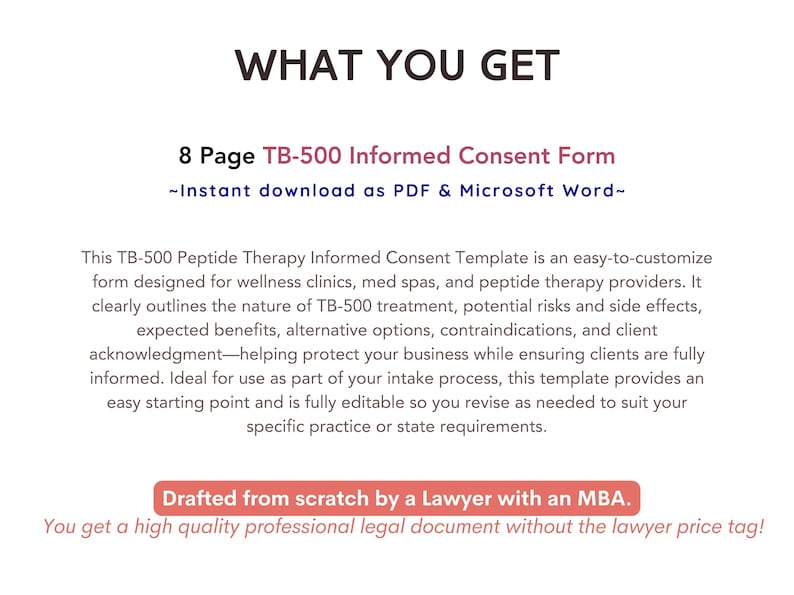 WHAT YOU GET

8 Page TB-500 Informed Consent Form

~Instant download as PDF & Microsoft Word~

This TB-500 Peptide Therapy Informed Consent Template is an easy-to-customize form designed for wellness clinics, med spas, and peptide therapy providers. It clearly outlines the nature of TB-500 treatment, potential risks and side effects, expected benefits, alternative options, contraindications, and client acknowledgment—helping protect your business while ensuring clients are fully informed. Ideal for use as part of your intake process, this template provides an easy starting point and is fully editable so you revise as needed to suit your specific practice or state requirements.

Drafted from scratch by a Lawyer with an MBA.

You get a high quality professional legal document without the lawyer price tag!